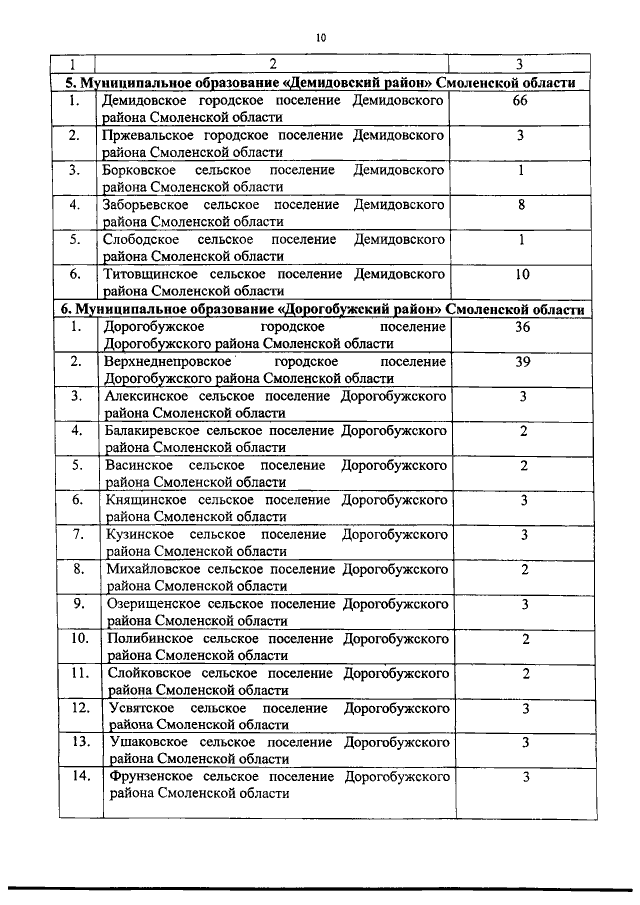 10

| 1 | 2 | 3 |
|---|---|---|
| 5. Муниципальное образование «Демидовский район» Смоленской области | | |
| 1. | Демидовское городское поселение Демидовского района Смоленской области | 66 |
| 2. | Пржевальское городское поселение Демидовского района Смоленской области | 3 |
| 3. | Борковское сельское поселение Демидовского района Смоленской области | 1 |
| 4. | Заборьевское сельское поселение Демидовского района Смоленской области | 8 |
| 5. | Слободское сельское поселение Демидовского района Смоленской области | 1 |
| 6. | Титовщинское сельское поселение Демидовского района Смоленской области | 10 |
| 6. Муниципальное образование «Дорогобужский район» Смоленской области | | |
| 1. | Дорогобужское городское поселение Дорогобужского района Смоленской области | 36 |
| 2. | Верхнеднепровское городское поселение Дорогобужского района Смоленской области | 39 |
| 3. | Алексинское сельское поселение Дорогобужского района Смоленской области | 3 |
| 4. | Балакиревское сельское поселение Дорогобужского района Смоленской области | 2 |
| 5. | Васинское сельское поселение Дорогобужского района Смоленской области | 2 |
| 6. | Княщинское сельское поселение Дорогобужского района Смоленской области | 3 |
| 7. | Кузинское сельское поселение Дорогобужского района Смоленской области | 3 |
| 8. | Михайловское сельское поселение Дорогобужского района Смоленской области | 2 |
| 9. | Озерищенское сельское поселение Дорогобужского района Смоленской области | 3 |
| 10. | Полибинское сельское поселение Дорогобужского района Смоленской области | 2 |
| 11. | Слойковское сельское поселение Дорогобужского района Смоленской области | 2 |
| 12. | Усвятское сельское поселение Дорогобужского района Смоленской области | 3 |
| 13. | Ушаковское сельское поселение Дорогобужского района Смоленской области | 3 |
| 14. | Фрунзенское сельское поселение Дорогобужского района Смоленской области | 3 |